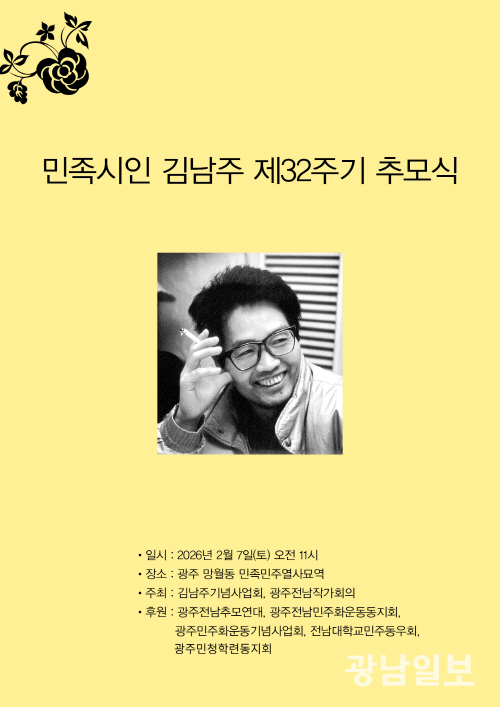 민족시인 김남주 제32주기 추모식

• 일시 : 2026년 2월 7일(토) 오전 11시
• 장소 : 광주 망월동 민족민주열사묘역
• 주최 : 김남주기념사업회, 광주전남작가회의
• 후원 : 광주전남추모연대, 광주전남민주화운동동지회, 광주민주화운동기념사업회, 전남대학교민주동우회, 광주민청학련동지회

광남일보